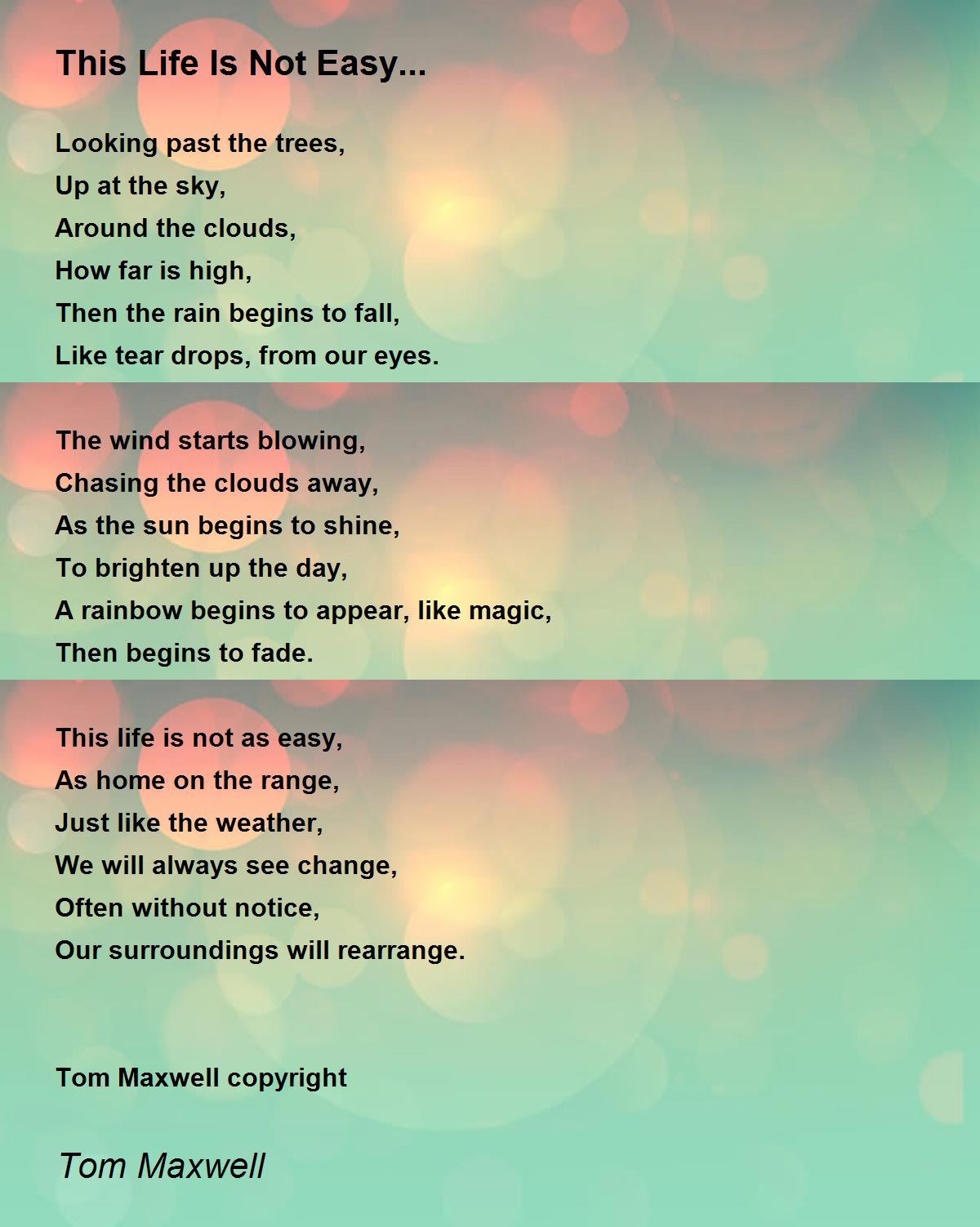 This Life Is Not Easy...

Looking past the trees,
Up at the sky,
Around the clouds,
How far is high,
Then the rain begins to fall,
Like tear drops, from our eyes.

The wind starts blowing,
Chasing the clouds away,
As the sun begins to shine,
To brighten up the day,
A rainbow begins to appear, like magic,
Then begins to fade.

This life is not as easy,
As home on the range,
Just like the weather,
We will always see change,
Often without notice,
Our surroundings will rearrange.

Tom Maxwell copyright

Tom Maxwell